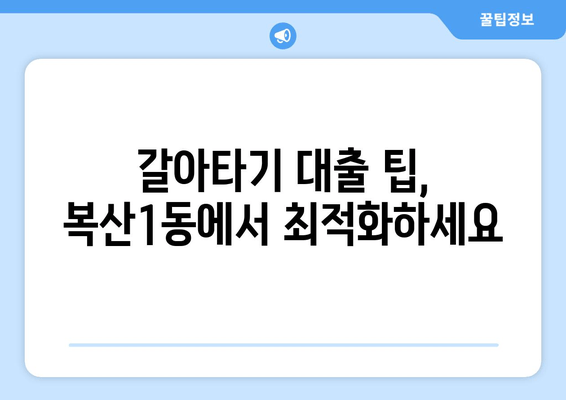 꿀팁정보

갈아타기 대출 팁, 복산1동에서 최적화하세요